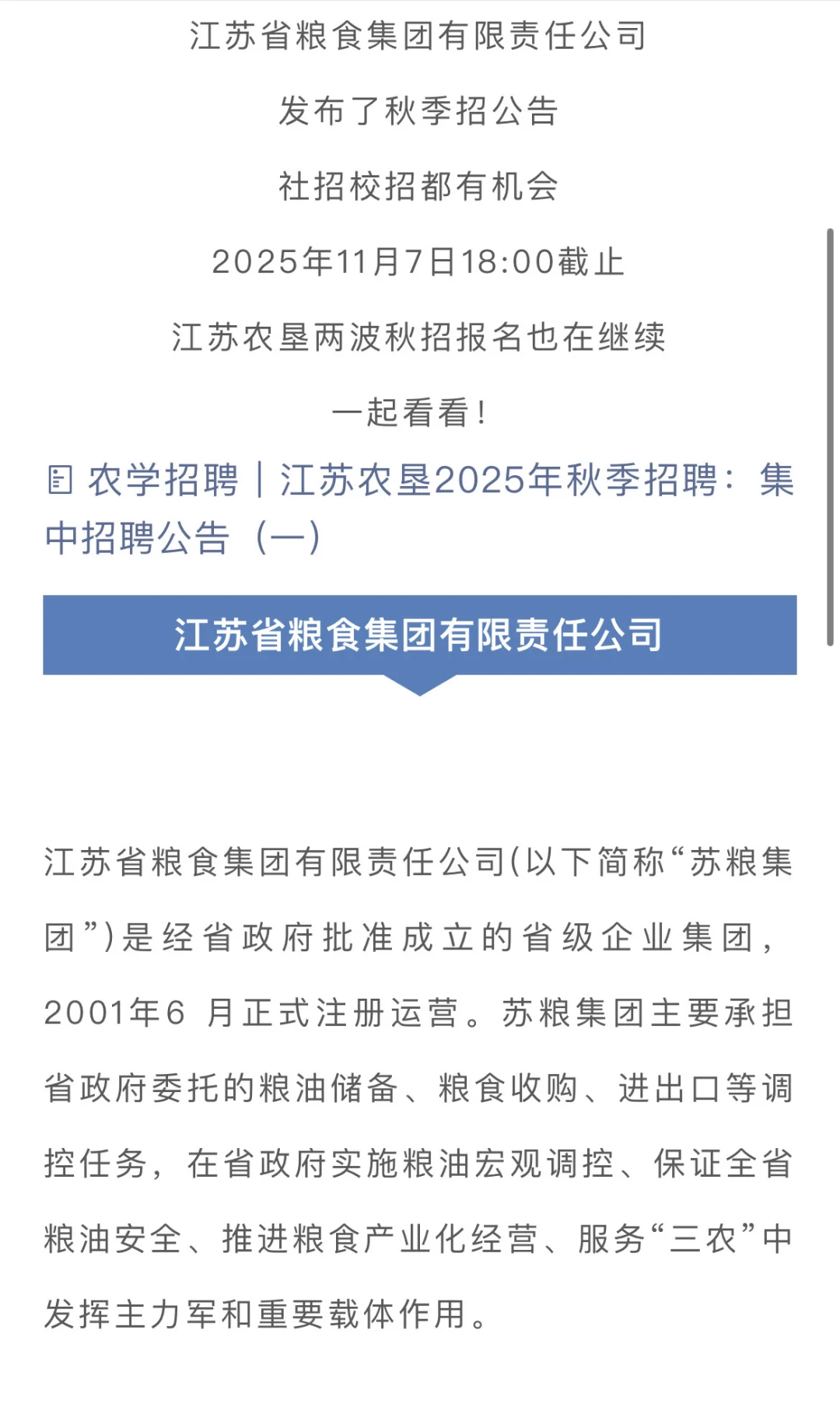 江苏省粮食集团有限责任公司

发布了秋季招公告

社招校招都有机会

2025年11月7日18:00截止

江苏农垦两波秋招报名也在继续

一起看看！

农学招聘｜江苏农垦2025年秋季招聘：集中招聘公告（一）

江苏省粮食集团有限责任公司

江苏省粮食集团有限责任公司(以下简称“苏粮集团”)是经省政府批准成立的省级企业集团，2001年6 月正式注册运营。苏粮集团主要承担省政府委托的粮油储备、粮食收购、进出口等调控任务，在省政府实施粮油宏观调控、保证全省粮油安全、推进粮食产业化经营、服务“三农”中发挥主力军和重要载体作用。